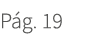 Pág. 19